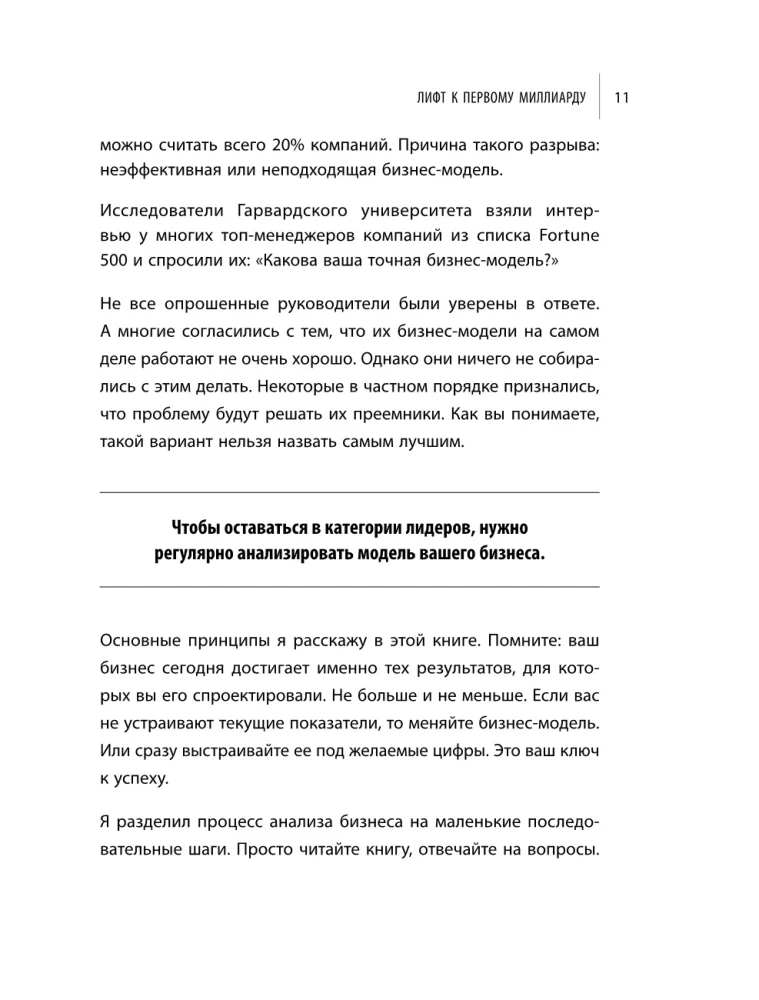 ЛИФТ К ПЕРВОМУ МИЛЛИАРДУ 11

можно считать всего 20% компаний. Причина такого разрыва: неэффективная или неподходящая бизнес-модель.

Исследователи Гарвардского университета взяли интервью у многих топ-менеджеров компаний из списка Fortune 500 и спросили их: «Какова ваша точная бизнес-модель?»

Не все опрошенные руководители были уверены в ответе. А многие согласились с тем, что их бизнес-модели на самом деле работают не очень хорошо. Однако они ничего не собирались с этим делать. Некоторые в частном порядке признались, что проблему будут решать их преемники. Как вы понимаете, такой вариант нельзя назвать самым лучшим.

Чтобы оставаться в категории лидеров, нужно регулярно анализировать модель вашего бизнеса.

Основные принципы я расскажу в этой книге. Помните: ваш бизнес сегодня достигает именно тех результатов, для которых вы его спроектировали. Не больше и не меньше. Если вас не устраивают текущие показатели, то меняйте бизнес-модель. Или сразу выстраивайте ее под желаемые цифры. Это ваш ключ к успеху.

Я разделил процесс анализа бизнеса на маленькие последовательные шаги. Просто читайте книгу, отвечайте на вопросы.